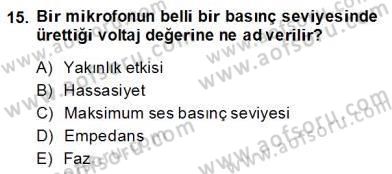 15. Bir mikrofonun belli bir basınç seviyesinde ürettiği voltaj değerine ne ad verilir?

A) Yakınlık etkisi
B) Hassasiyet
C) Maksimum ses basınç seviyesi
D) Empedans
E) Faz

www.aofsoru.com